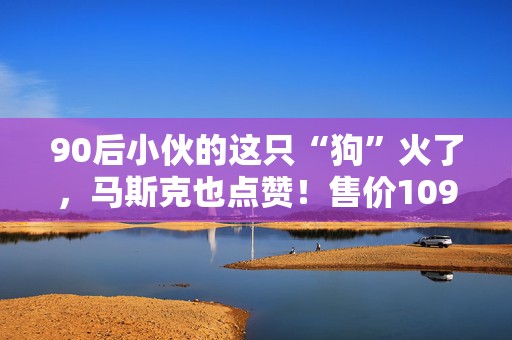 90后小伙的这只“狗”火了，马斯克也点赞！售价109